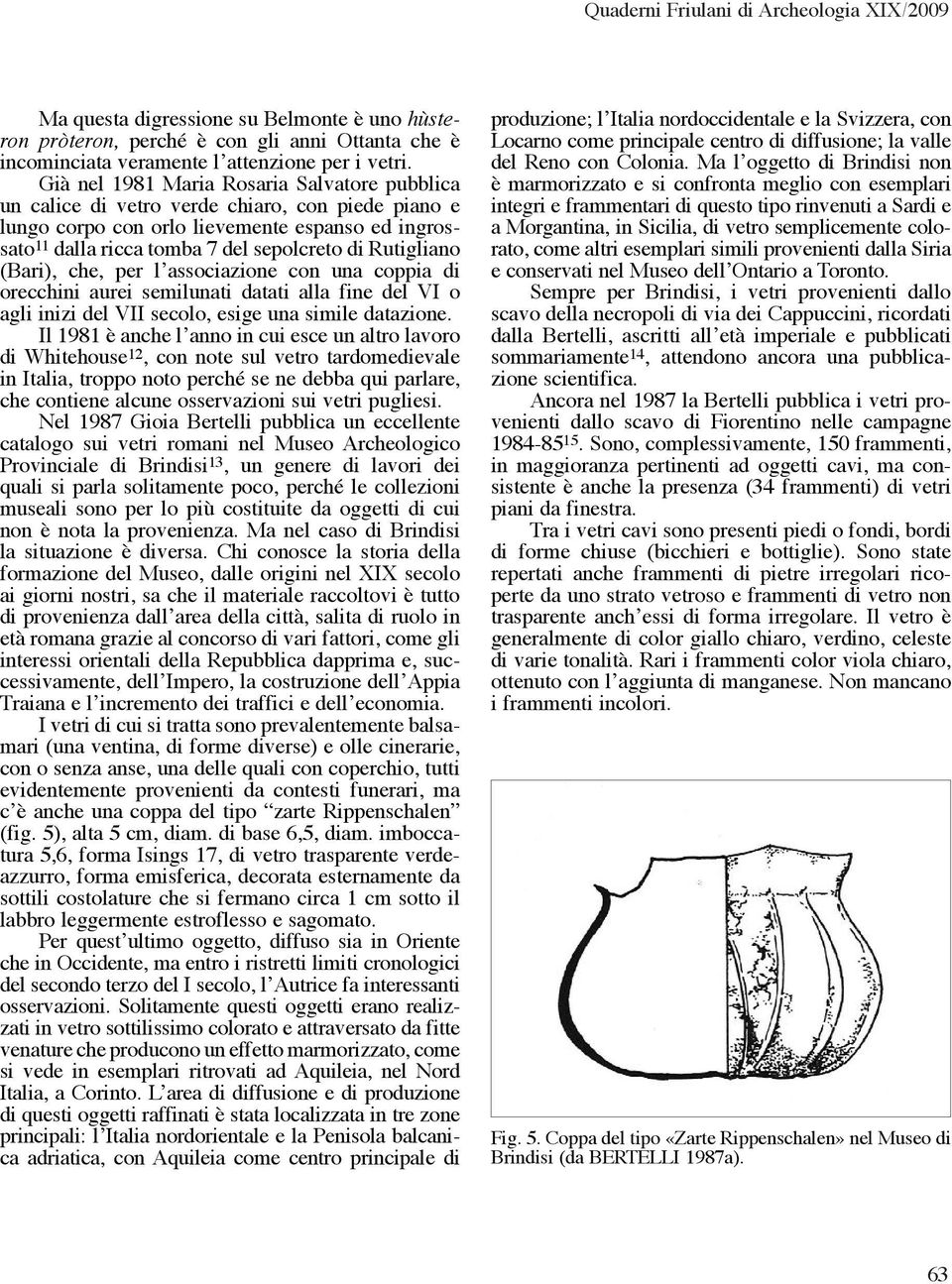 Quaderni Friulani di Archeologia XIX/2009

Ma questa digressione su Belmonte è uno hùsteron pròteron, perché è con gli anni Ottanta che è incominciata veramente l'attenzione per i vetri.

Già nel 1981 Maria Rosaria Salvatore pubblica un calice di vetro verde chiaro, con piede piano e lungo corpo con orlo lievemente espanso ed ingrossato$^{11}$ dalla ricca tomba 7 del sepolcreto di Rutigliano (Bari), che, per l'associazione con una coppia di orecchini aurei semilunati datati alla fine del VI o agli inizi del VII secolo, esige una simile datazione. Il 1981 è anche l'anno in cui esce un altro lavoro di Whitehouse$^{12}$, con note sul vetro tardomedievale in Italia, troppo noto perché se ne debba qui parlare, che contiene alcune osservazioni sui vetri pugliesi.

Nel 1987 Gioia Bertelli pubblica un eccellente catalogo sui vetri romani nel Museo Archeologico Provinciale di Brindisi$^{13}$, un genere di lavori dei quali si parla solitamente poco, perché le collezioni museali sono per lo più costituite da oggetti di cui non è nota la provenienza. Ma nel caso di Brindisi la situazione è diversa. Chi conosce la storia della formazione del Museo, dalle origini nel XIX secolo ai giorni nostri, sa che il materiale raccoltovi è tutto di provenienza dall'area della città, salita di ruolo in età romana grazie al concorso di vari fattori, come gli interessi orientali della Repubblica dapprima e, successivamente, dell'Impero, la costruzione dell'Appia Traiana e l'incremento dei traffici e dell'economia.

I vetri di cui si tratta sono prevalentemente balsamari (una ventina, di forme diverse) e olle cinerarie, con o senza anse, una delle quali con coperchio, tutti evidentemente provenienti da contesti funerari, ma c'è anche una coppa del tipo "zarte Rippenschalen" (fig. 5), alta 5 cm, diam. di base 6,5, diam. imboccatura 5,6, forma Isings 17, di vetro trasparente verdeazzurro, forma emisferica, decorata esternamente da sottili costolature che si fermano circa 1 cm sotto il labbro leggermente estroflesso e sagomato.

Per quest'ultimo oggetto, diffuso sia in Oriente che in Occidente, ma entro i ristretti limiti cronologici del secondo terzo del I secolo, l'Autrice fa interessanti osservazioni. Solitamente questi oggetti erano realizzati in vetro sottilissimo colorato e attraversato da fitte venature che producono un effetto marmorizzato, come si vede in esemplari ritrovati ad Aquileia, nel Nord Italia, a Corinto. L'area di diffusione e di produzione di questi oggetti raffinati è stata localizzata in tre zone principali: l'Italia nordorientale e la Penisola balcanica adriatica, con Aquileia come centro principale di produzione; l'Italia nordoccidentale e la Svizzera, con Locarno come principale centro di diffusione; la valle del Reno con Colonia. Ma l'oggetto di Brindisi non è marmorizzato e si confronta meglio con esemplari integri e frammentari di questo tipo rinvenuti a Sardi e a Morgantina, in Sicilia, di vetro semplicemente colorato, come altri esemplari simili provenienti dalla Siria e conservati nel Museo dell'Ontario a Toronto.

Sempre per Brindisi, i vetri provenienti dallo scavo della necropoli di via dei Cappuccini, ricordati dalla Bertelli, ascritti all'età imperiale e pubblicati sommariamente$^{14}$, attendono ancora una pubblicazione scientifica.

Ancora nel 1987 la Bertelli pubblica i vetri provenienti dallo scavo di Fiorentino nelle campagne 1984-85$^{15}$. Sono, complessivamente, 150 frammenti, in maggioranza pertinenti ad oggetti cavi, ma consistente è anche la presenza (34 frammenti) di vetri piani da finestra.

Tra i vetri cavi sono presenti piedi o fondi, bordi di forme chiuse (bicchieri e bottiglie). Sono state repertati anche frammenti di pietre irregolari ricoperte da uno strato vetroso e frammenti di vetro non trasparente anch'essi di forma irregolare. Il vetro è generalmente di color giallo chiaro, verdino, celeste di varie tonalità. Rari i frammenti color viola chiaro, ottenuto con l'aggiunta di manganese. Non mancano i frammenti incolori.

Fig. 5. Coppa del tipo «Zarte Rippenschalen» nel Museo di Brindisi (da BERTELLI 1987a).

63